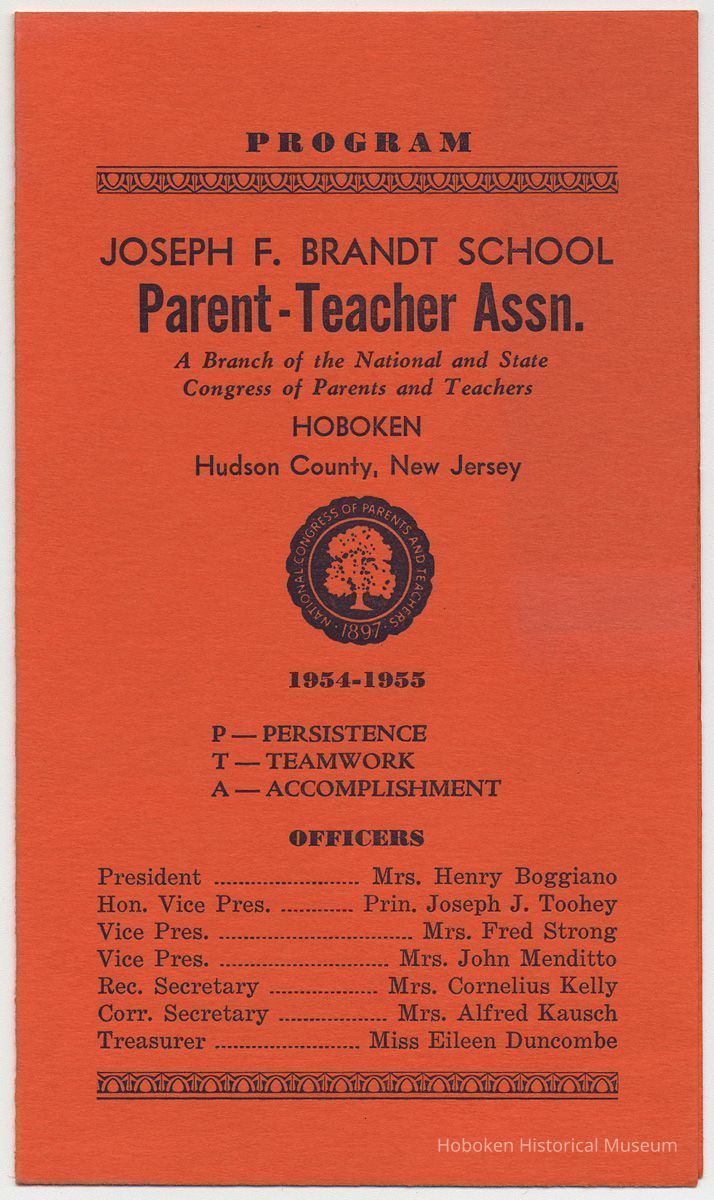 PROGRAM

JOSEPH F. BRANDT SCHOOL

Parent-Teacher Assn.

A Branch of the National and State Congress of Parents and Teachers

HOBOKEN

Hudson County, New Jersey

NATIONAL CONGRESS OF PARENTS AND TEACHERS 1897

1954-1955

P — PERSISTENCE
T — TEAMWORK
A — ACCOMPLISHMENT

OFFICERS

President Mrs. Henry Boggiano
Hon. Vice Pres. Prin. Joseph J. Toohey
Vice Pres. Mrs. Fred Strong
Vice Pres. Mrs. John Menditto
Rec. Secretary Mrs. Cornelius Kelly
Corr. Secretary Mrs. Alfred Kausch
Treasurer Miss Eileen Duncombe

Hoboken Historical Museum